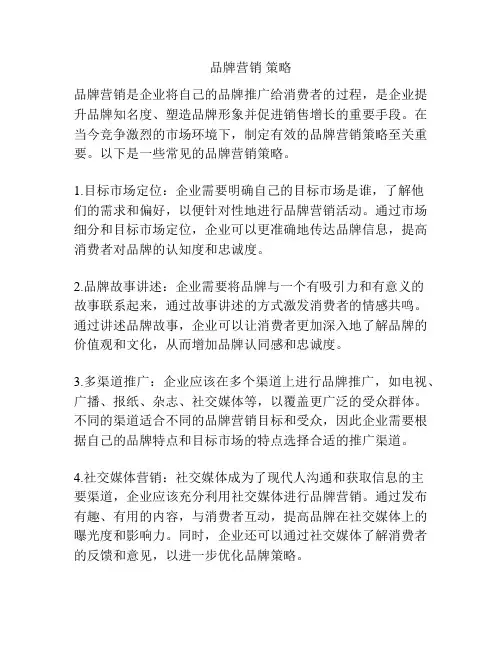 品牌营销 策略

品牌营销是企业将自己的品牌推广给消费者的过程，是企业提升品牌知名度、塑造品牌形象并促进销售增长的重要手段。在当今竞争激烈的市场环境下，制定有效的品牌营销策略至关重要。以下是一些常见的品牌营销策略。

1.目标市场定位：企业需要明确自己的目标市场是谁，了解他们的需求和偏好，以便针对性地进行品牌营销活动。通过市场细分和目标市场定位，企业可以更准确地传达品牌信息，提高消费者对品牌的认知度和忠诚度。

2.品牌故事讲述：企业需要将品牌与一个有吸引力和有意义的故事联系起来，通过故事讲述的方式激发消费者的情感共鸣。通过讲述品牌故事，企业可以让消费者更加深入地了解品牌的价值观和文化，从而增加品牌认同感和忠诚度。

3.多渠道推广：企业应该在多个渠道上进行品牌推广，如电视、广播、报纸、杂志、社交媒体等，以覆盖更广泛的受众群体。不同的渠道适合不同的品牌营销目标和受众，因此企业需要根据自己的品牌特点和目标市场的特点选择合适的推广渠道。

4.社交媒体营销：社交媒体成为了现代人沟通和获取信息的主要渠道，企业应该充分利用社交媒体进行品牌营销。通过发布有趣、有用的内容，与消费者互动，提高品牌在社交媒体上的曝光度和影响力。同时，企业还可以通过社交媒体了解消费者的反馈和意见，以进一步优化品牌策略。